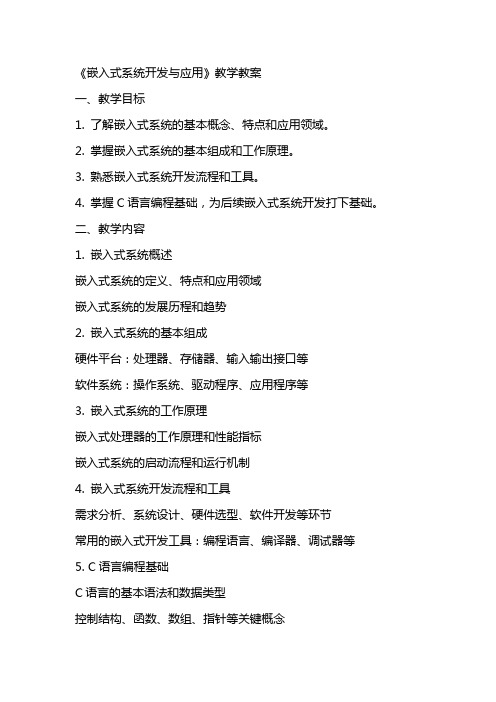 《嵌入式系统开发与应用》教学教案

一、教学目标

1. 了解嵌入式系统的基本概念、特点和应用领域。

2. 掌握嵌入式系统的基本组成和工作原理。

3. 熟悉嵌入式系统开发流程和工具。

4. 掌握 C 语言编程基础，为后续嵌入式系统开发打下基础。

二、教学内容

1. 嵌入式系统概述

嵌入式系统的定义、特点和应用领域

嵌入式系统的发展历程和趋势

2. 嵌入式系统的基本组成

硬件平台：处理器、存储器、输入输出接口等

软件系统：操作系统、驱动程序、应用程序等

3. 嵌入式系统的工作原理

嵌入式处理器的工作原理和性能指标

嵌入式系统的启动流程和运行机制

4. 嵌入式系统开发流程和工具

需求分析、系统设计、硬件选型、软件开发等环节

常用的嵌入式开发工具：编程语言、编译器、调试器等

5. C 语言编程基础

C 语言的基本语法和数据类型

控制结构、函数、数组、指针等关键概念